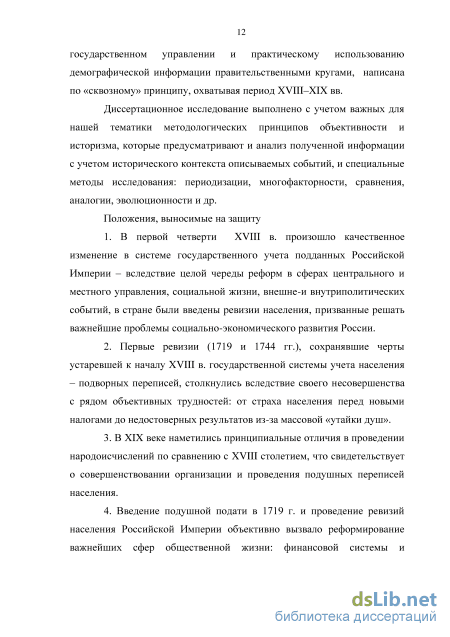 12

государственном управлении и практическому использованию демографической информации правительственными кругами, написана по «сквозному» принципу, охватывая период XVIII–XIX вв.

Диссертационное исследование выполнено с учетом важных для нашей тематики методологических принципов объективности и историзма, которые предусматривают и анализ полученной информации с учетом исторического контекста описываемых событий, и специальные методы исследования: периодизации, многофакторности, сравнения, аналогии, эволюционности и др.

Положения, выносимые на защиту

1. В первой четверти XVIII в. произошло качественное изменение в системе государственного учета подданных Российской Империи – вследствие целой череды реформ в сферах центрального и местного управления, социальной жизни, внешне-и внутриполитических событий, в стране были введены ревизии населения, призванные решать важнейшие проблемы социально-экономического развития России.

2. Первые ревизии (1719 и 1744 гг.), сохранявшие черты устаревшей к началу XVIII в. государственной системы учета населения – подворных переписей, столкнулись вследствие своего несовершенства с рядом объективных трудностей: от страха населения перед новыми налогами до недостоверных результатов из-за массовой «утайки душ».

3. В XIX веке наметились принципиальные отличия в проведении народоисчислений по сравнению с XVIII столетием, что свидетельствует о совершенствовании организации и проведения подушных переписей населения.

4. Введение подушной подати в 1719 г. и проведение ревизий населения Российской Империи объективно вызвало реформирование важнейших сфер общественной жизни: финансовой системы и

dsLib.net
библиотека диссертаций